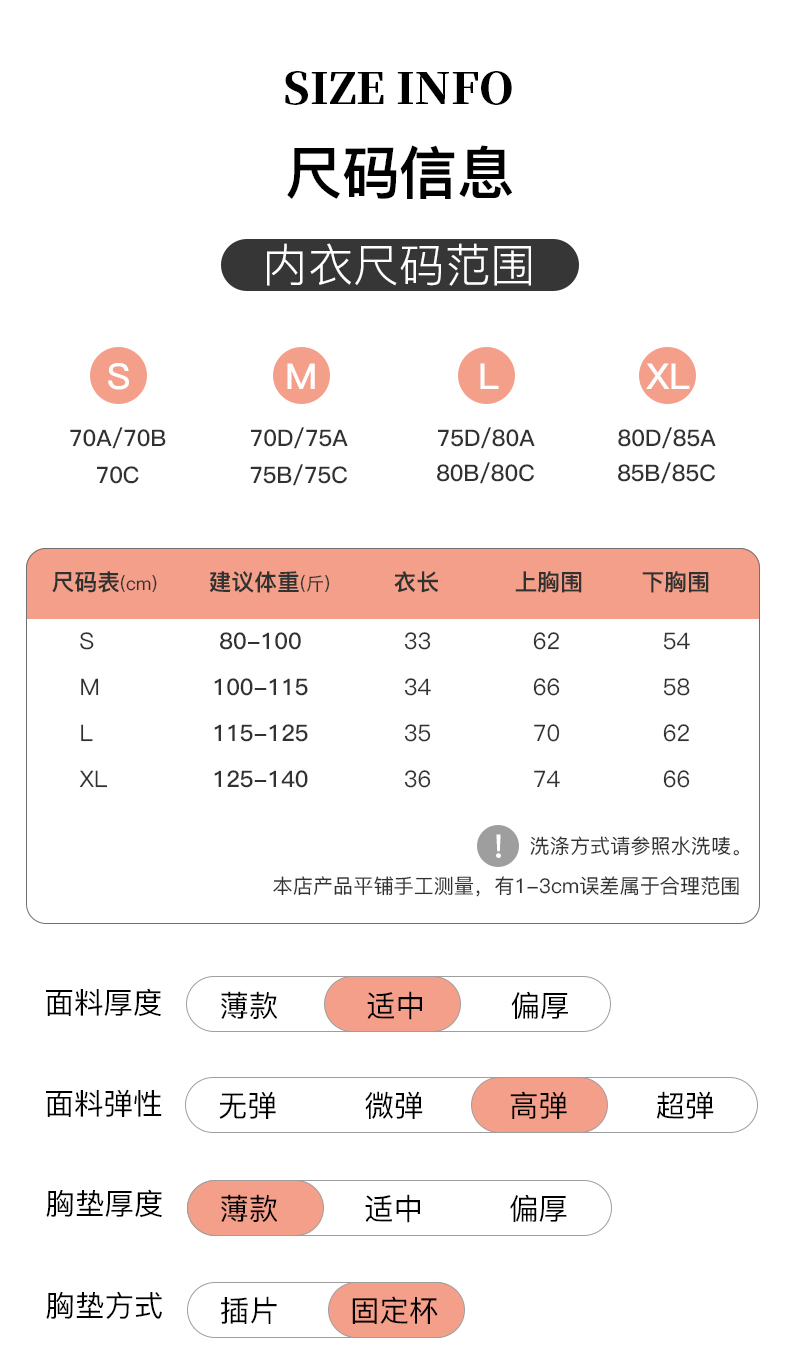 SIZE INFO

尺码信息

内衣尺码范围

S
70A/70B
70C

M
70D/75A
75B/75C

L
75D/80A
80B/80C

XL
80D/85A
85B/85C

| 尺码表(cm) | 建议体重(斤) | 衣长 | 上胸围 | 下胸围 |
|---|---|---|---|---|
| S | 80-100 | 33 | 62 | 54 |
| M | 100-115 | 34 | 66 | 58 |
| L | 115-125 | 35 | 70 | 62 |
| XL | 125-140 | 36 | 74 | 66 |

! 洗涤方式请参照水洗唛。

本店产品平铺手工测量，有1-3cm误差属于合理范围

面料厚度 薄款 适中 偏厚

面料弹性 无弹 微弹 高弹 超弹

胸垫厚度 薄款 适中 偏厚

胸垫方式 插片 固定杯